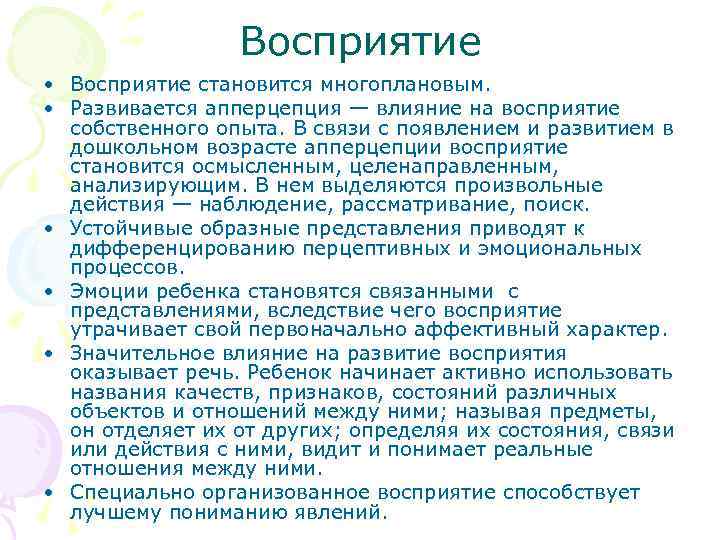 Восприятие

• Восприятие становится многоплановым.
• Развивается апперцепция — влияние на восприятие собственного опыта. В связи с появлением и развитием в дошкольном возрасте апперцепции восприятие становится осмысленным, целенаправленным, анализирующим. В нем выделяются произвольные действия — наблюдение, рассматривание, поиск.
• Устойчивые образные представления приводят к дифференцированию перцептивных и эмоциональных процессов.
• Эмоции ребенка становятся связанными с представлениями, вследствие чего восприятие утрачивает свой первоначально аффективный характер.
• Значительное влияние на развитие восприятия оказывает речь. Ребенок начинает активно использовать названия качеств, признаков, состояний различных объектов и отношений между ними; называя предметы, он отделяет их от других; определяя их состояния, связи или действия с ними, видит и понимает реальные отношения между ними.
• Специально организованное восприятие способствует лучшему пониманию явлений.